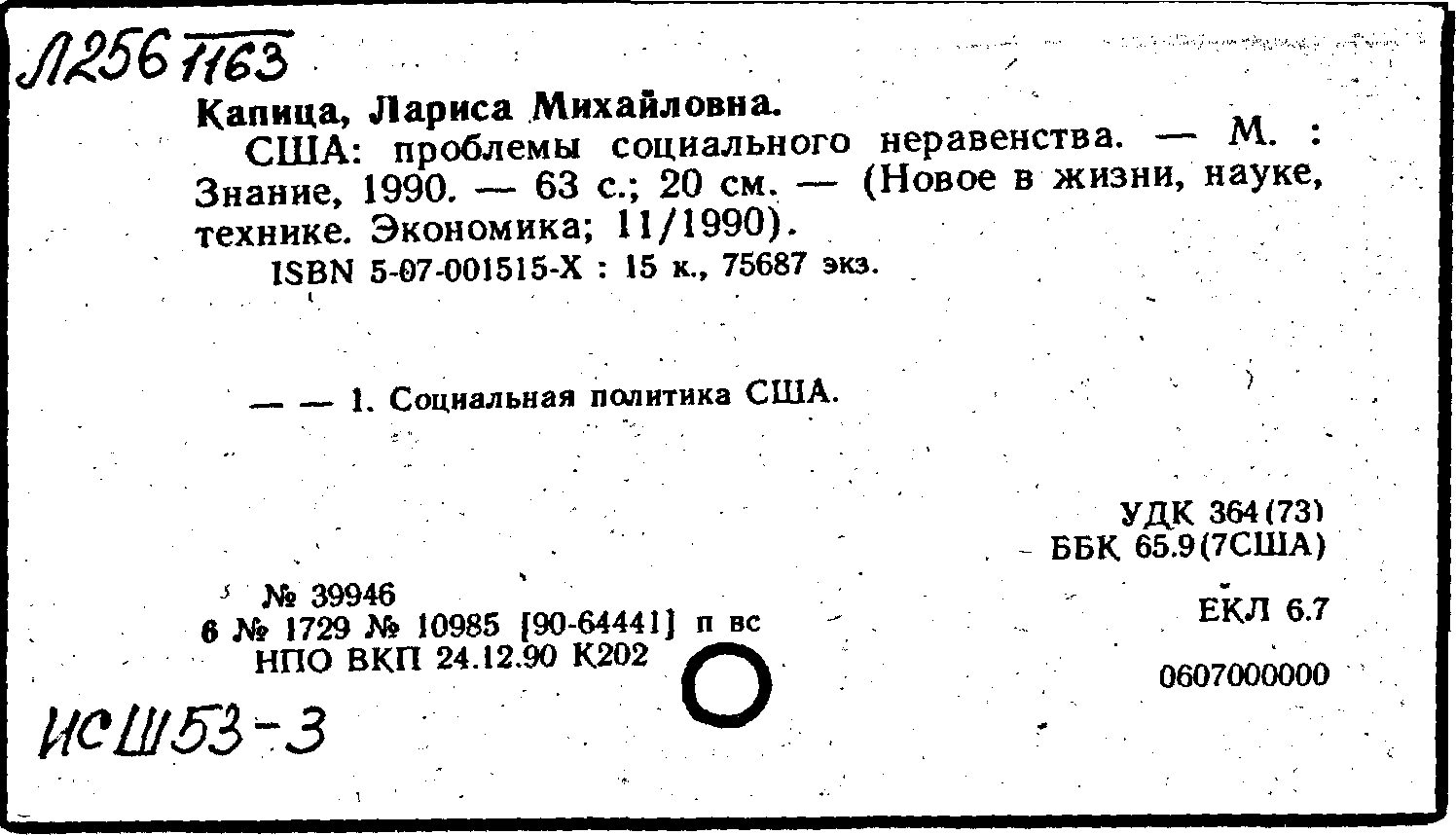 Л256 1163

Капица, Лариса Михайловна.

США: проблемы социального неравенства. — М. : Знание, 1990. — 63 с.; 20 см. — (Новое в жизни, науке, технике. Экономика; 11/1990).

ISBN 5-07-001515-X : 15 к., 75687 экз.

— — 1. Социальная политика США.

УДК 364(73)
ББК 65.9(7США)

№ 39946
6 № 1729 № 10985 [90-64441] п вс
НПО ВКП 24.12.90 К202

ЕКЛ 6.7

0607000000

ИСШ53-3